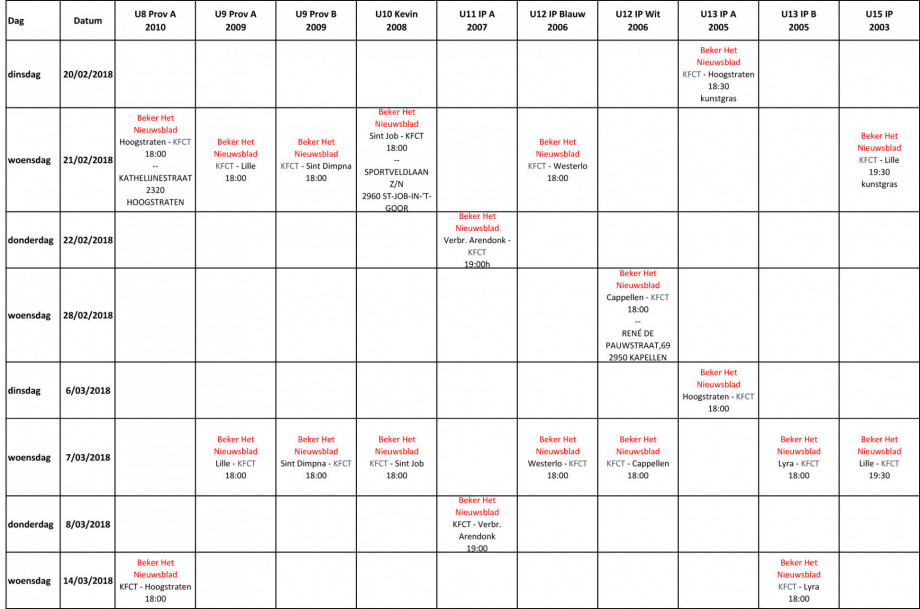 | Dag | Datum | U8 Prov A 2010 | U9 Prov A 2009 | U9 Prov B 2009 | U10 Kevin 2008 | U11 IP A 2007 | U12 IP Blauw 2006 | U12 IP Wit 2006 | U13 IP A 2005 | U13 IP B 2005 | U15 IP 2003 |
|---|---|---|---|---|---|---|---|---|---|---|---|
| dinsdag | 20/02/2018 | | | | | | | | Beker Het Nieuwsblad KFCT - Hoogstraten 18:30 kunstgras | | |
| woensdag | 21/02/2018 | Beker Het Nieuwsblad Hoogstraten - KFCT 18:00 -- KATHELIJNESTRAAT 2320 HOOGSTRATEN | Beker Het Nieuwsblad KFCT - Lille 18:00 | Beker Het Nieuwsblad KFCT - Sint Dimpna 18:00 | Beker Het Nieuwsblad Sint Job - KFCT 18:00 -- SPORTVELDLAAN Z/N 2960 ST-JOB-IN-'T-GOOR | | Beker Het Nieuwsblad KFCT - Westerlo 18:00 | | | | Beker Het Nieuwsblad KFCT - Lille 19:30 kunstgras |
| donderdag | 22/02/2018 | | | | | Beker Het Nieuwsblad Verbr. Arendonk - KFCT 19:00h | | | | | |
| woensdag | 28/02/2018 | | | | | | | Beker Het Nieuwsblad Cappellen - KFCT 18:00 -- RENÉ DE PAUWSTRAAT,69 2950 KAPELLEN | | | |
| dinsdag | 6/03/2018 | | | | | | | | Beker Het Nieuwsblad Hoogstraten - KFCT 18:00 | | |
| woensdag | 7/03/2018 | | Beker Het Nieuwsblad Lille - KFCT 18:00 | Beker Het Nieuwsblad Sint Dimpna - KFCT 18:00 | Beker Het Nieuwsblad KFCT - Sint Job 18:00 | | Beker Het Nieuwsblad Westerlo - KFCT 18:00 | Beker Het Nieuwsblad KFCT - Cappellen 18:00 | | Beker Het Nieuwsblad Lyra - KFCT 18:00 | Beker Het Nieuwsblad Lille - KFCT 19:30 |
| donderdag | 8/03/2018 | | | | | Beker Het Nieuwsblad KFCT - Verbr. Arendonk 19:00 | | | | | |
| woensdag | 14/03/2018 | Beker Het Nieuwsblad KFCT - Hoogstraten 18:00 | | | | | | | | Beker Het Nieuwsblad KFCT - Lyra 18:00 | |